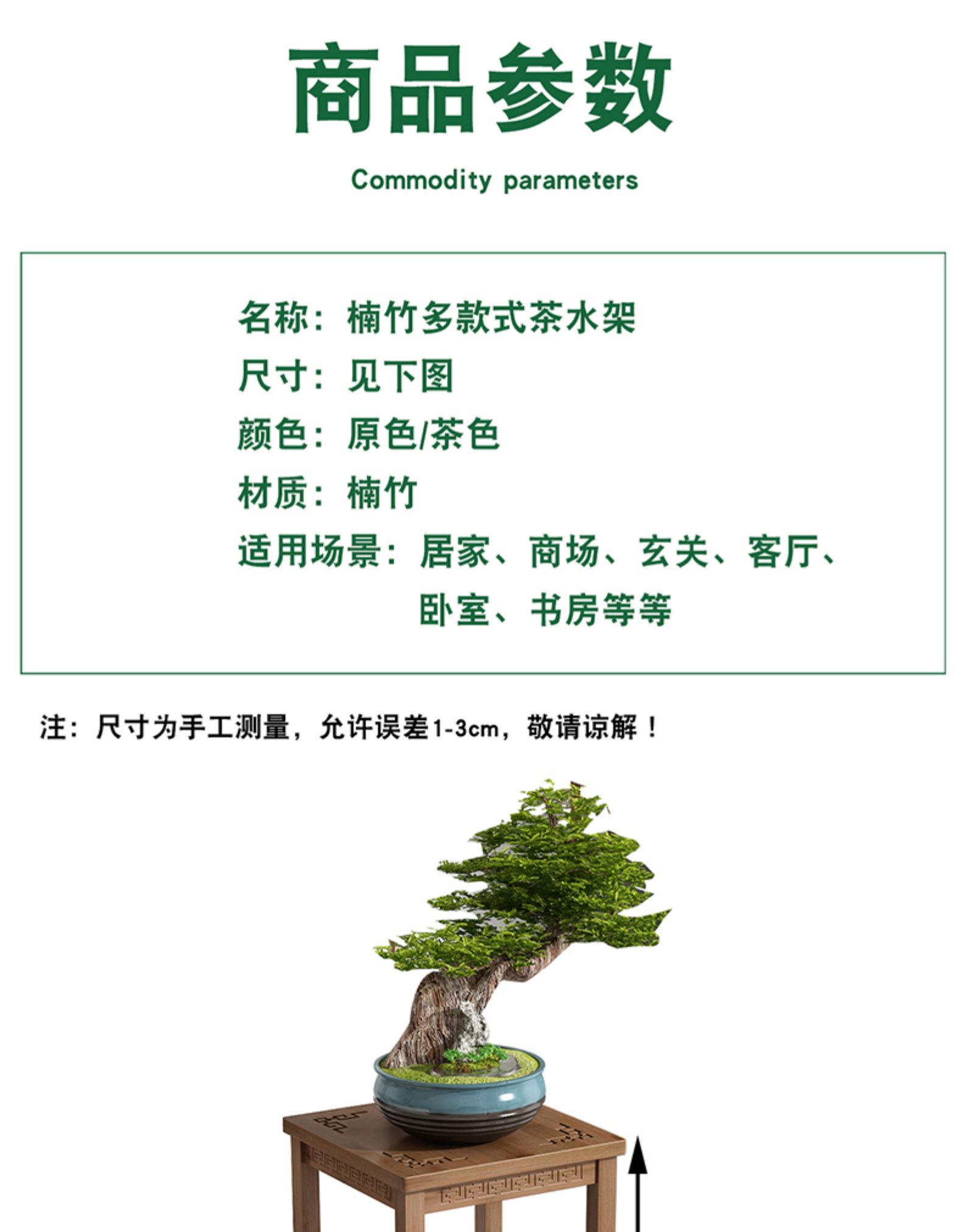 商品参数

Commodity parameters

名称：楠竹多款式茶水架
尺寸：见下图
颜色：原色/茶色
材质：楠竹
适用场景：居家、商场、玄关、客厅、卧室、书房等等

注：尺寸为手工测量，允许误差1-3cm，敬请谅解！